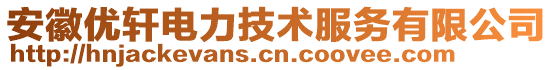 安徽优轩电力技术服务有限公司
http://hnjackevans.cn.coovee.com